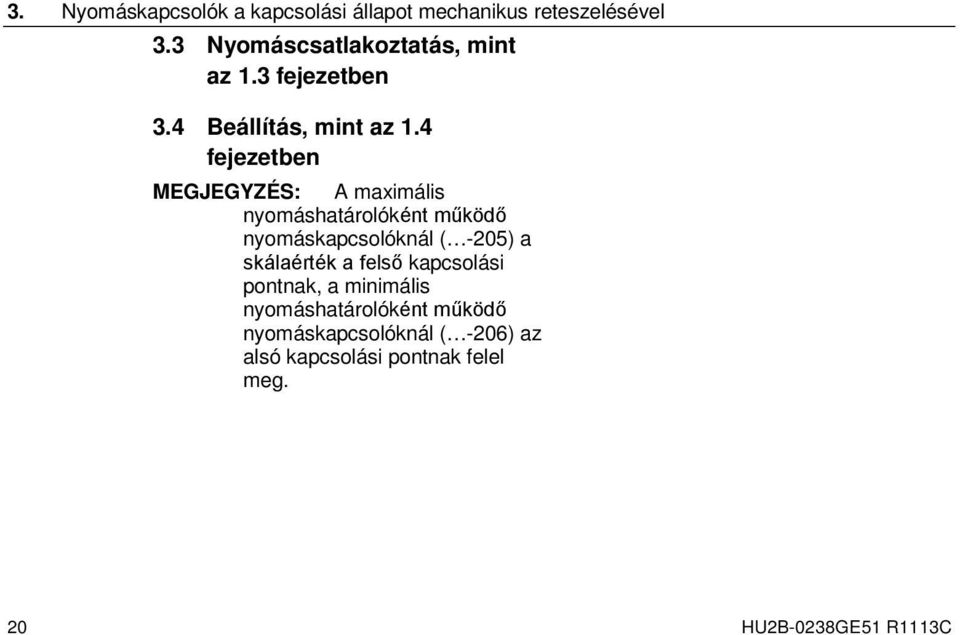 3. Nyomáskapcsolók a kapcsolási állapot mechanikus reteszelésével

3.3 Nyomáscsatlakoztatás, mint az 1.3 fejezetben

3.4 Beállítás, mint az 1.4 fejezetben

MEGJEGYZÉS: A maximális nyomáshatárolóként működő nyomáskapcsolóknál (…-205) a skálaérték a felső kapcsolási pontnak, a minimális nyomáshatárolóként működő nyomáskapcsolóknál (…-206) az alsó kapcsolási pontnak felel meg.

20

HU2B-0238GE51 R1113C